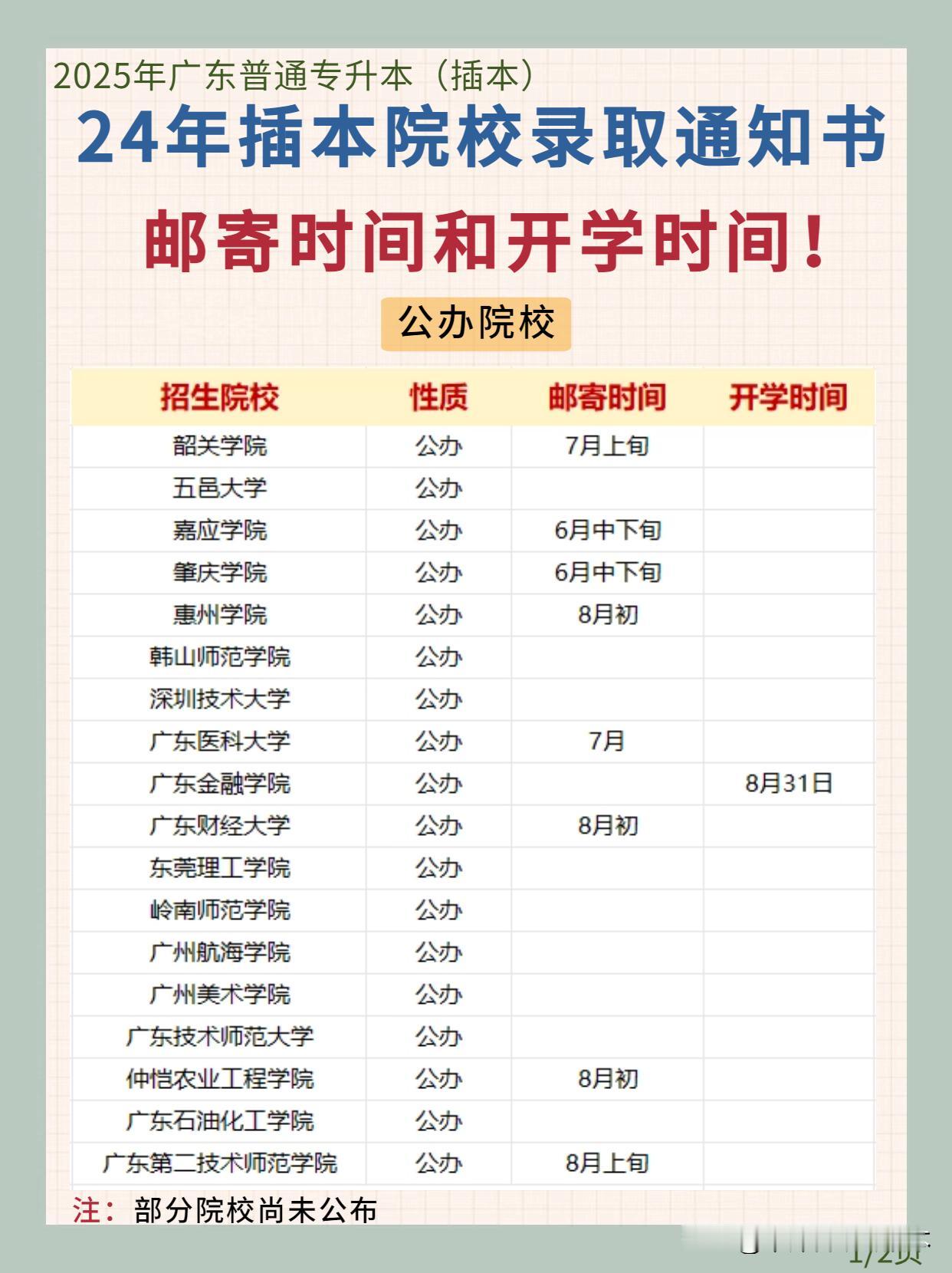 2025年广东普通专升本（插本）

24年插本院校录取通知书

邮寄时间和开学时间！

公办院校

| 招生院校 | 性质 | 邮寄时间 | 开学时间 |
|---|---|---|---|
| 韶关学院 | 公办 | 7月上旬 | |
| 五邑大学 | 公办 | | |
| 嘉应学院 | 公办 | 6月中下旬 | |
| 肇庆学院 | 公办 | 6月中下旬 | |
| 惠州学院 | 公办 | 8月初 | |
| 韩山师范学院 | 公办 | | |
| 深圳技术大学 | 公办 | | |
| 广东医科大学 | 公办 | 7月 | |
| 广东金融学院 | 公办 | | 8月31日 |
| 广东财经大学 | 公办 | 8月初 | |
| 东莞理工学院 | 公办 | | |
| 岭南师范学院 | 公办 | | |
| 广州航海学院 | 公办 | | |
| 广州美术学院 | 公办 | | |
| 广东技术师范大学 | 公办 | | |
| 仲恺农业工程学院 | 公办 | 8月初 | |
| 广东石油化工学院 | 公办 | | |
| 广东第二技术师范学院 | 公办 | 8月上旬 | |

注：部分院校尚未公布

1/2页